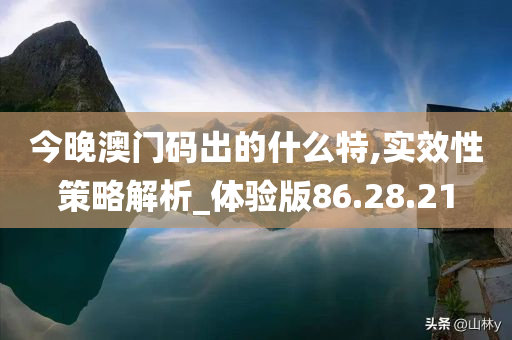 今晚澳门码出的什么特,实效性策略解析_体验版86.28.21

头条 @山林y